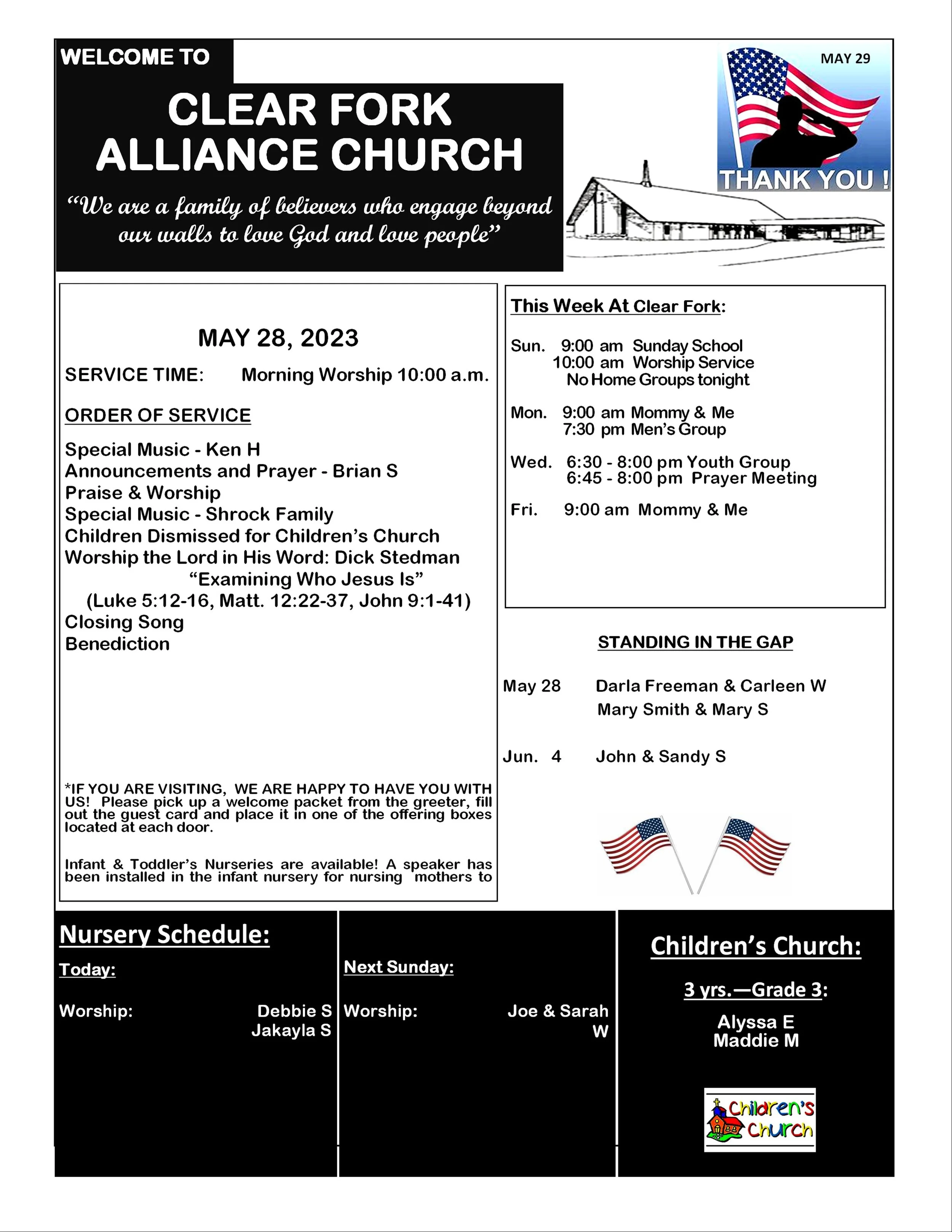 WELCOME TO

CLEAR FORK ALLIANCE CHURCH

"We are a family of believers who engage beyond our walls to love God and love people"

MAY 29

THANK YOU !

MAY 28, 2023

SERVICE TIME: Morning Worship 10:00 a.m.

ORDER OF SERVICE

Special Music - Ken H
Announcements and Prayer - Brian S
Praise & Worship
Special Music - Shrock Family
Children Dismissed for Children's Church
Worship the Lord in His Word: Dick Stedman
"Examining Who Jesus Is"
(Luke 5:12-16, Matt. 12:22-37, John 9:1-41)
Closing Song
Benediction

*IF YOU ARE VISITING, WE ARE HAPPY TO HAVE YOU WITH US! Please pick up a welcome packet from the greeter, fill out the guest card and place it in one of the offering boxes located at each door.

Infant & Toddler's Nurseries are available! A speaker has been installed in the infant nursery for nursing mothers to

This Week At Clear Fork:

Sun. 9:00 am Sunday School
10:00 am Worship Service
No Home Groups tonight

Mon. 9:00 am Mommy & Me
7:30 pm Men's Group

Wed. 6:30 - 8:00 pm Youth Group
6:45 - 8:00 pm Prayer Meeting

Fri. 9:00 am Mommy & Me

STANDING IN THE GAP

May 28 Darla Freeman & Carleen W
Mary Smith & Mary S

Jun. 4 John & Sandy S

Nursery Schedule:

Today:

Worship: Debbie S
Jakayla S

Next Sunday:

Worship: Joe & Sarah W

Children's Church:

3 yrs.—Grade 3:

Alyssa E
Maddie M

Children's Church